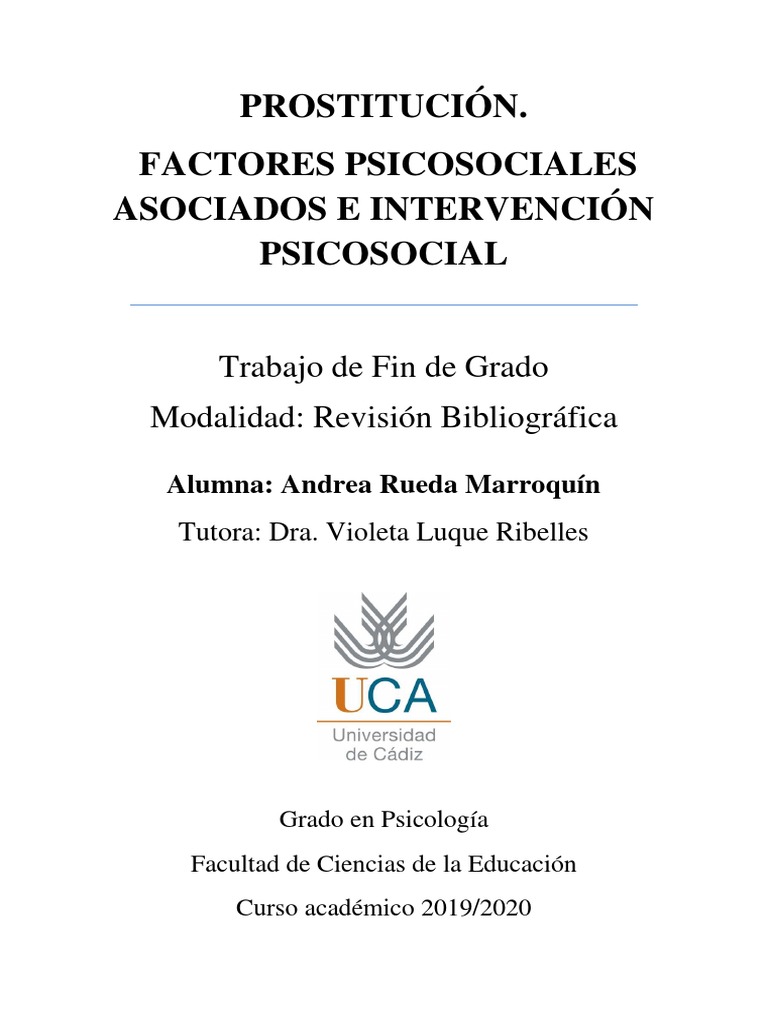 PROSTITUCIÓN.

FACTORES PSICOSOCIALES ASOCIADOS E INTERVENCIÓN PSICOSOCIAL

Trabajo de Fin de Grado

Modalidad: Revisión Bibliográfica

Alumna: Andrea Rueda Marroquín

Tutora: Dra. Violeta Luque Ribelles

UCA

Universidad de Cádiz

Grado en Psicología

Facultad de Ciencias de la Educación

Curso académico 2019/2020